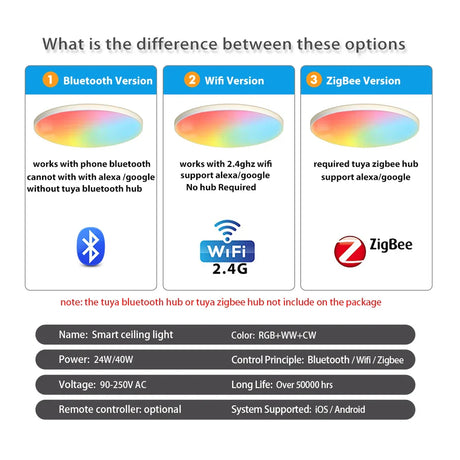 What is the difference between these options

1 Bluetooth Version

works with phone bluetooth
cannot with with alexa /google
without tuya bluetooth hub

2 Wifi Version

works with 2.4ghz wifi
support alexa/google
No hub Required

WiFi
2.4G

3 ZigBee Version

required tuya zigbee hub
support alexa/google

ZigBee

note: the tuya bluetooth hub or tuya zigbee hub not include on the package

Name: Smart ceiling light
Color: RGB+WW+CW

Power: 24W/40W
Control Principle: Bluetooth / Wifi / Zigbee

Voltage: 90-250V AC
Long Life: Over 50000 hrs

Remote controller: optional
System Supported: iOS / Android